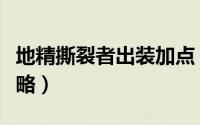 地精撕裂者出装加点
略）